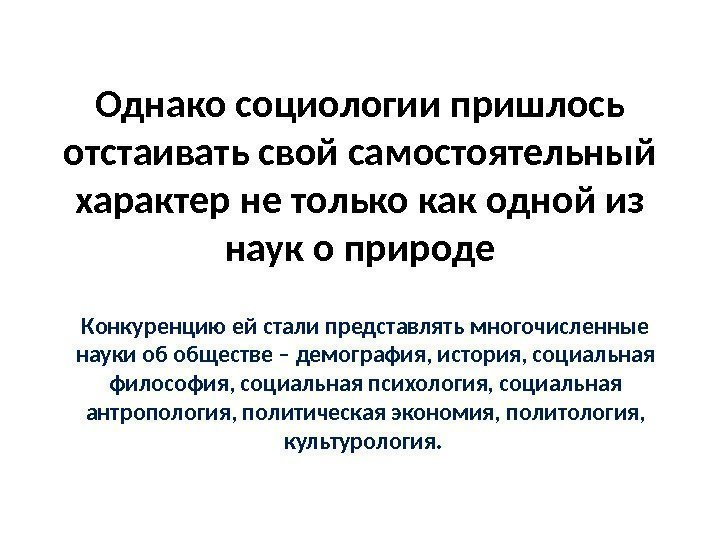 Однако социологии пришлось отстаивать свой самостоятельный характер не только как одной из наук о природе

Конкуренцию ей стали представлять многочисленные науки об обществе – демография, история, социальная философия, социальная психология, социальная антропология, политическая экономия, политология, культурология.